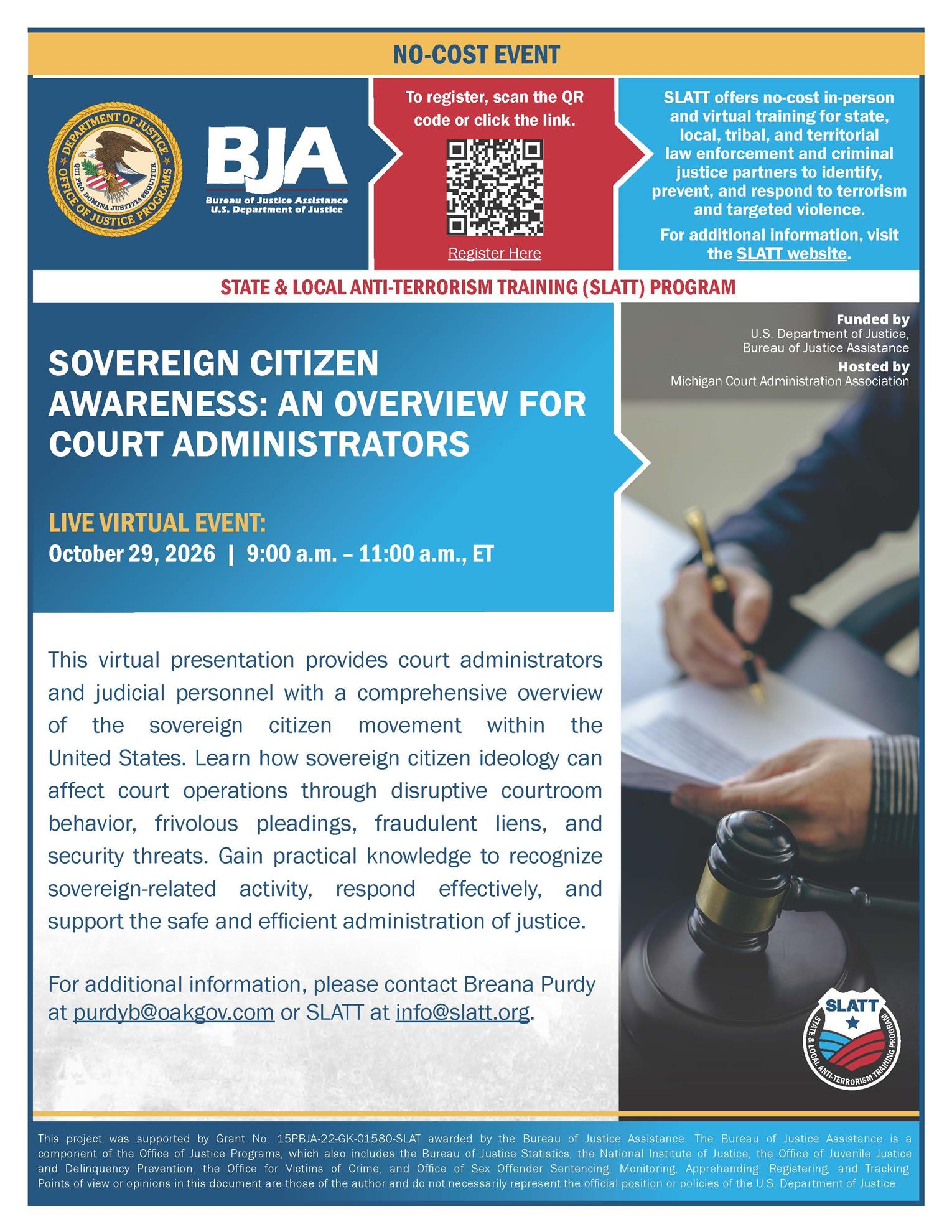 NO-COST EVENT

DEPARTMENT OF JUSTICE
QUI PRO DOMINA JUSTITIA SEQUITUR
OFFICE OF JUSTICE PROGRAMS

BJA
Bureau of Justice Assistance
U.S. Department of Justice

To register, scan the QR code or click the link.

Register Here

SLATT offers no-cost in-person and virtual training for state, local, tribal, and territorial law enforcement and criminal justice partners to identify, prevent, and respond to terrorism and targeted violence.

For additional information, visit the SLATT website.

STATE & LOCAL ANTI-TERRORISM TRAINING (SLATT) PROGRAM

Funded by
U.S. Department of Justice, Bureau of Justice Assistance
Hosted by
Michigan Court Administration Association

SOVEREIGN CITIZEN AWARENESS: AN OVERVIEW FOR COURT ADMINISTRATORS

LIVE VIRTUAL EVENT:
October 29, 2026 | 9:00 a.m. – 11:00 a.m., ET

This virtual presentation provides court administrators and judicial personnel with a comprehensive overview of the sovereign citizen movement within the United States. Learn how sovereign citizen ideology can affect court operations through disruptive courtroom behavior, frivolous pleadings, fraudulent liens, and security threats. Gain practical knowledge to recognize sovereign-related activity, respond effectively, and support the safe and efficient administration of justice.

For additional information, please contact Breana Purdy at purdyb@oakgov.com or SLATT at info@slatt.org.

SLATT
STATE & LOCAL ANTI-TERRORISM TRAINING PROGRAM

This project was supported by Grant No. 15PBJA-22-GK-01580-SLAT awarded by the Bureau of Justice Assistance. The Bureau of Justice Assistance is a component of the Office of Justice Programs, which also includes the Bureau of Justice Statistics, the National Institute of Justice, the Office of Juvenile Justice and Delinquency Prevention, the Office for Victims of Crime, and Office of Sex Offender Sentencing, Monitoring, Apprehending, Registering, and Tracking. Points of view or opinions in this document are those of the author and do not necessarily represent the official position or policies of the U.S. Department of Justice.